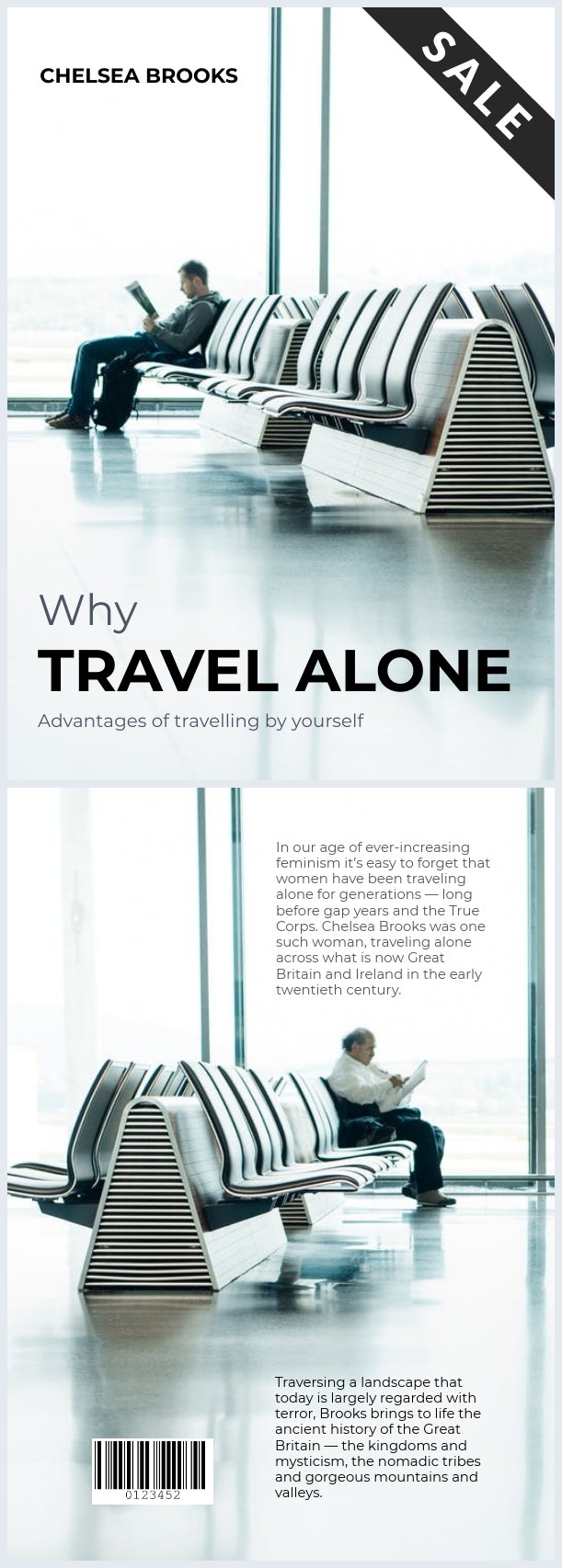 CHELSEA BROOKS

SALE

Why
TRAVEL ALONE
Advantages of travelling by yourself

In our age of ever-increasing feminism it's easy to forget that women have been traveling alone for generations — long before gap years and the True Corps. Chelsea Brooks was one such woman, traveling alone across what is now Great Britain and Ireland in the early twentieth century.

Traversing a landscape that today is largely regarded with terror, Brooks brings to life the ancient history of the Great Britain — the kingdoms and mysticism, the nomadic tribes and gorgeous mountains and valleys.

0123452